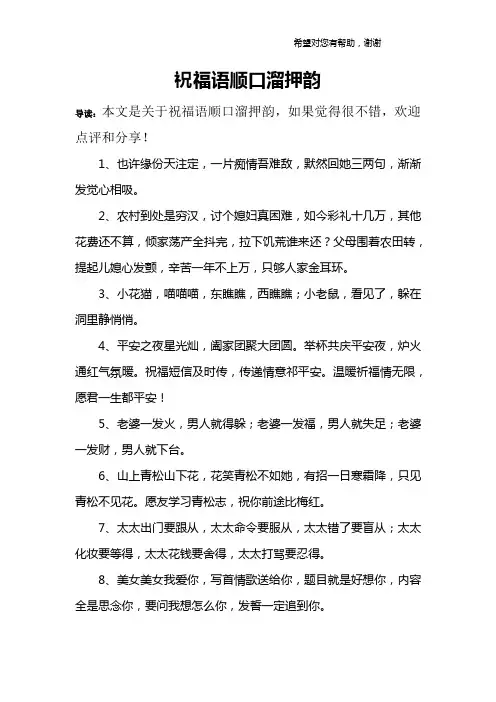 希望对您有帮助，谢谢

祝福语顺口溜押韵

导读：本文是关于祝福语顺口溜押韵，如果觉得很不错，欢迎点评和分享！

1、也许缘份天注定，一片痴情吾难敌，默然回她三两句，渐渐发觉心相吸。

2、农村到处是穷汉，讨个媳妇真困难，如今彩礼十几万，其他花费还不算，倾家荡产全抖完，拉下饥荒谁来还？父母围着农田转，提起儿媳心发颤，辛苦一年不上万，只够人家金耳环。

3、小花猫，喵喵喵，东瞧瞧，西瞧瞧；小老鼠，看见了，躲在洞里静悄悄。

4、平安之夜星光灿，阖家团聚大团圆。举杯共庆平安夜，炉火通红气氛暖。祝福短信及时传，传递情意祁平安。温暖祈福情无限，愿君一生都平安！

5、老婆一发火，男人就得躲；老婆一发福，男人就失足；老婆一发财，男人就下台。

6、山上青松山下花，花笑青松不如她，有招一日寒霜降，只见青松不见花。愿友学习青松志，祝你前途比梅红。

7、太太出门要跟从，太太命令要服从，太太错了要盲从；太太化妆要等得，太太花钱要舍得，太太打骂要忍得。

8、美女美女我爱你，写首情歌送给你，题目就是好想你，内容全是思念你，要问我想怎么你，发誓一定追到你。